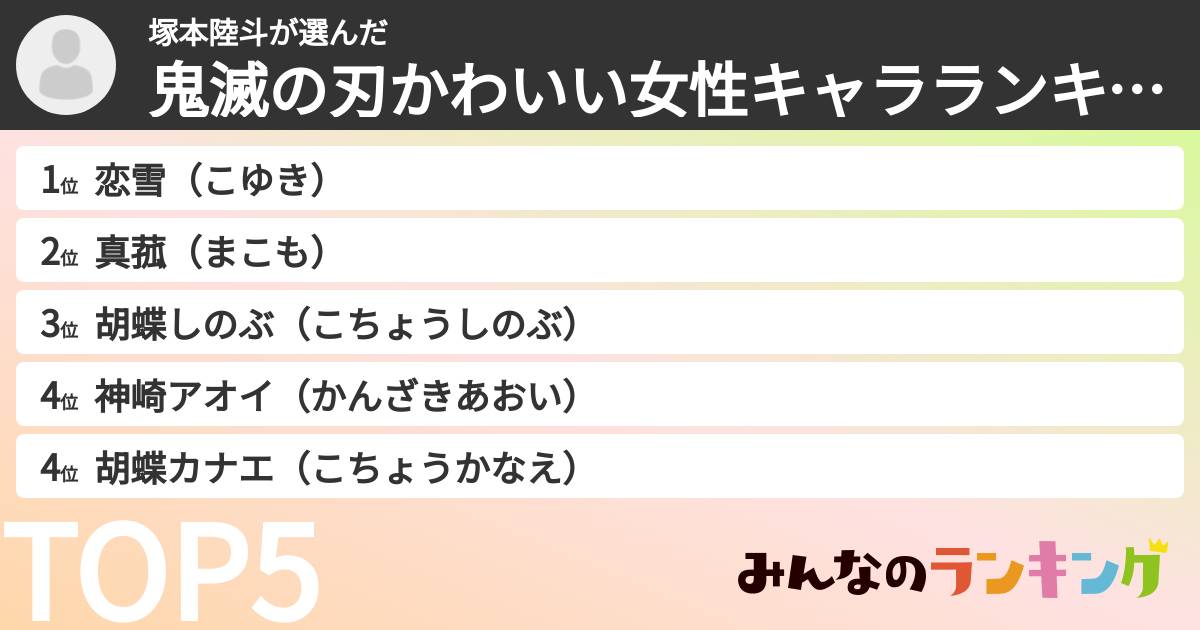 塚本陸斗が選んだ
鬼滅の刃かわいい女性キャラランキ…

1位 恋雪（こゆき）
2位 真菰（まこも）
3位 胡蝶しのぶ（こちょうしのぶ）
4位 神崎アオイ（かんざきあおい）
4位 胡蝶カナエ（こちょうかなえ）

TOP5

みんなのランキング